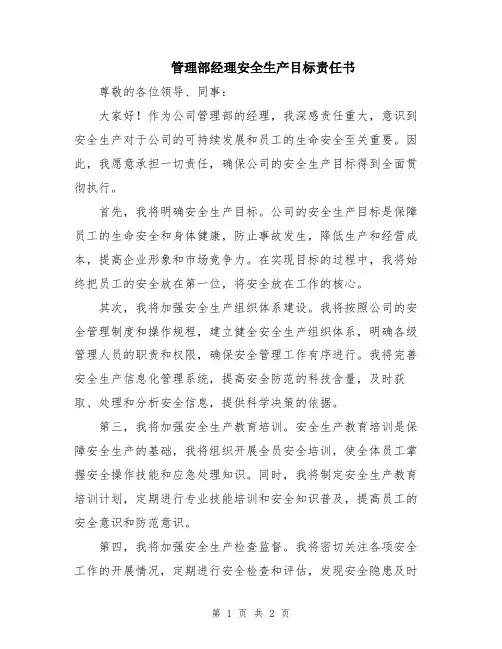 管理部经理安全生产目标责任书

尊敬的各位领导、同事：

大家好！作为公司管理部的经理，我深感责任重大，意识到安全生产对于公司的可持续发展和员工的生命安全至关重要。因此，我愿意承担一切责任，确保公司的安全生产目标得到全面贯彻执行。

首先，我将明确安全生产目标。公司的安全生产目标是保障员工的生命安全和身体健康，防止事故发生，降低生产和经营成本，提高企业形象和市场竞争力。在实现目标的过程中，我将始终把员工的安全放在第一位，将安全放在工作的核心。

其次，我将加强安全生产组织体系建设。我将按照公司的安全管理制度和操作规程，建立健全安全生产组织体系，明确各级管理人员的职责和权限，确保安全管理工作有序进行。我将完善安全生产信息化管理系统，提高安全防范的科技含量，及时获取、处理和分析安全信息，提供科学决策的依据。

第三，我将加强安全生产教育培训。安全生产教育培训是保障安全生产的基础，我将组织开展全员安全培训，使全体员工掌握安全操作技能和应急处理知识。同时，我将制定安全生产教育培训计划，定期进行专业技能培训和安全知识普及，提高员工的安全意识和防范意识。

第四，我将加强安全生产检查监督。我将密切关注各项安全工作的开展情况，定期进行安全检查和评估，发现安全隐患及时

第 1 页 共 2 页